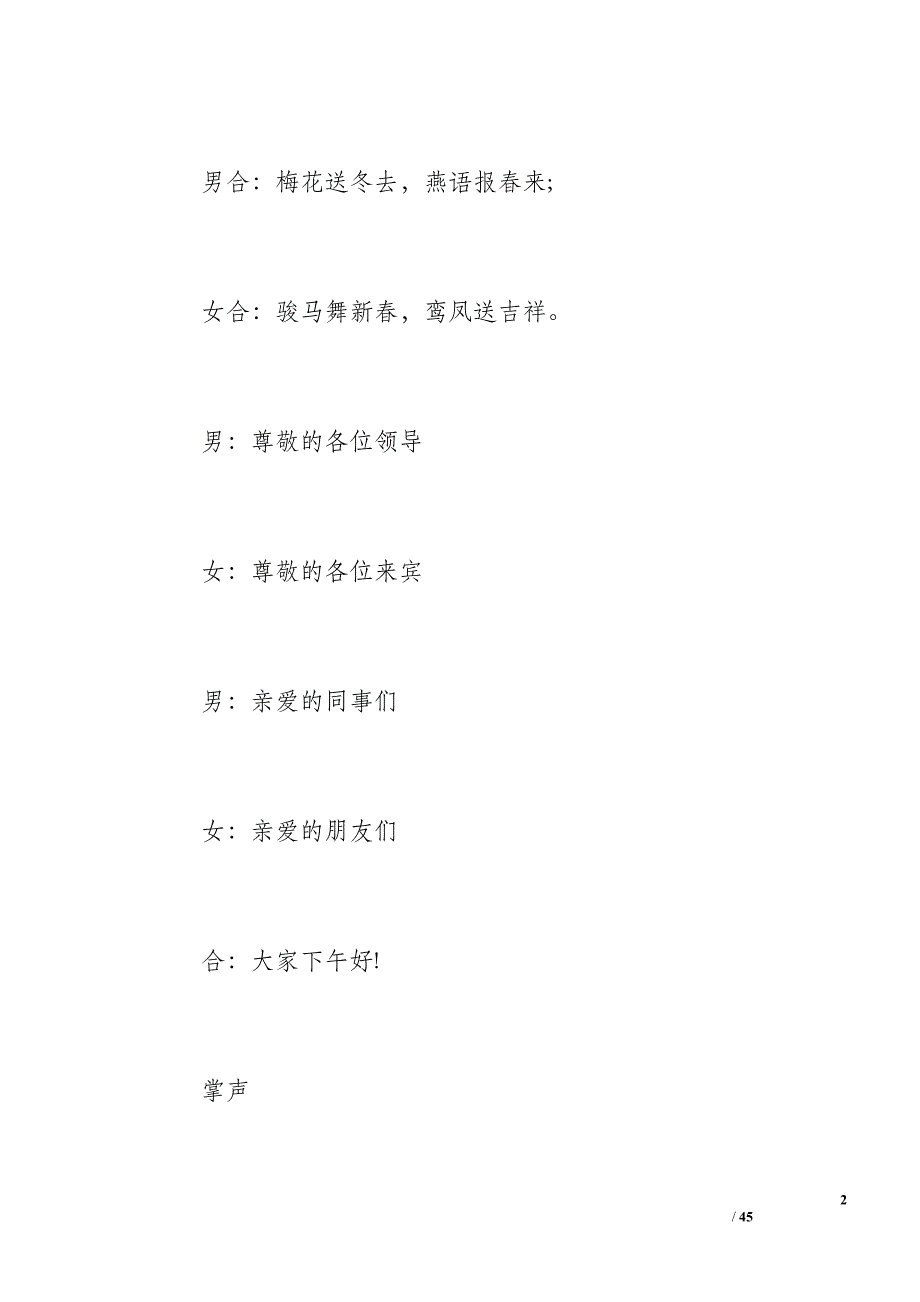 男合：梅花送冬去，燕语报春来;

女合：骏马舞新春，鸾凤送吉祥。

男：尊敬的各位领导

女：尊敬的各位来宾

男：亲爱的同事们

女：亲爱的朋友们

合：大家下午好!

掌声

2

/ 45